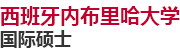 西班牙内布里哈大学
国际硕士